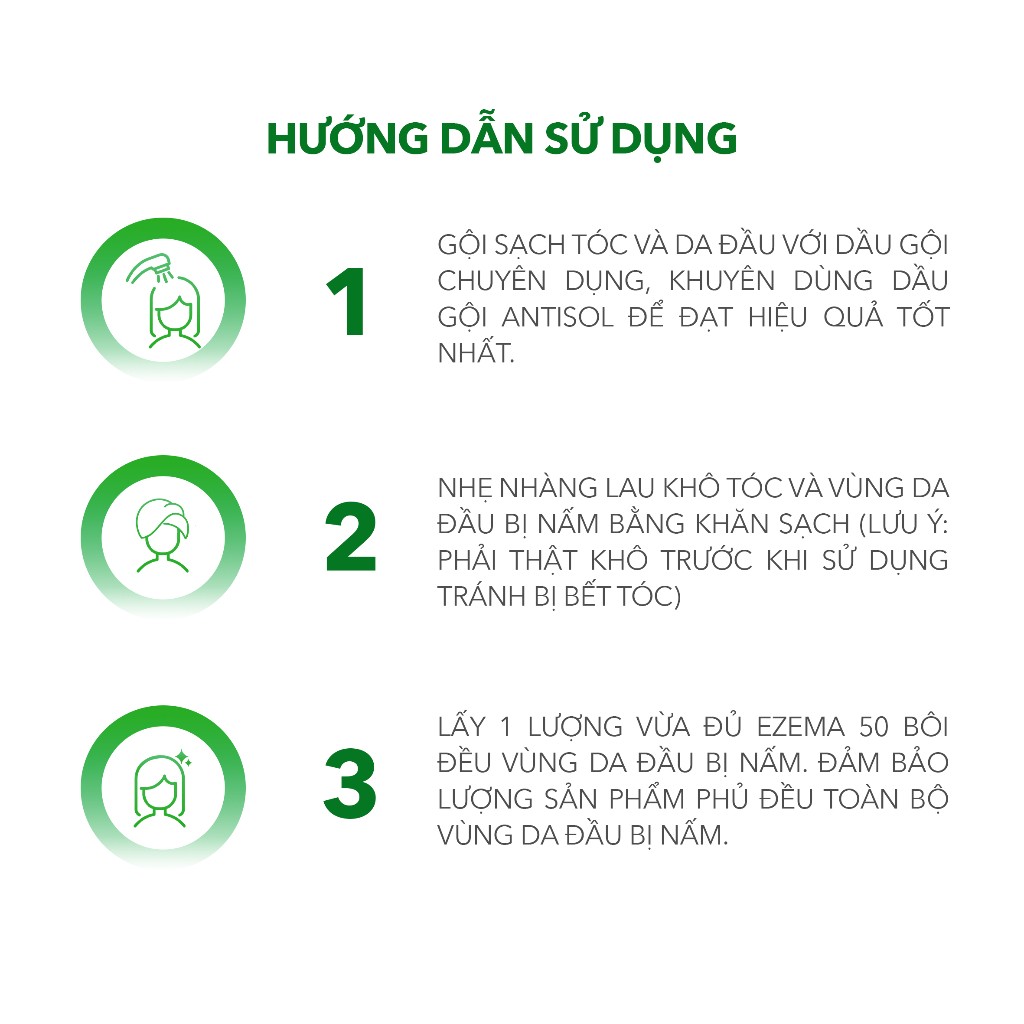 HƯỚNG DẪN SỬ DỤNG

1

GỘI SẠCH TÓC VÀ DA ĐẦU VỚI DẦU GỘI CHUYÊN DỤNG, KHUYÊN DÙNG DẦU GỘI ANTISOL ĐỂ ĐẠT HIỆU QUẢ TỐT NHẤT.

2

NHẸ NHÀNG LAU KHÔ TÓC VÀ VÙNG DA ĐẦU BỊ NẤM BẰNG KHĂN SẠCH (LƯU Ý: PHẢI THẬT KHÔ TRƯỚC KHI SỬ DỤNG TRÁNH BỊ BẾT TÓC)

3

LẤY 1 LƯỢNG VỪA ĐỦ EZEMA 50 BÔI ĐỀU VÙNG DA ĐẦU BỊ NẤM. ĐẢM BẢO LƯỢNG SẢN PHẨM PHỦ ĐỀU TOÀN BỘ VÙNG DA ĐẦU BỊ NẤM.